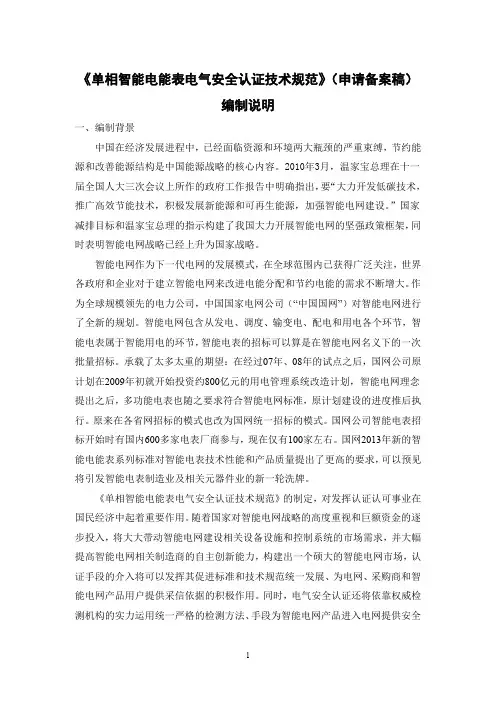 《单相智能电能表电气安全认证技术规范》（申请备案稿）

编制说明

一、编制背景

中国在经济发展进程中，已经面临资源和环境两大瓶颈的严重束缚，节约能源和改善能源结构是中国能源战略的核心内容。2010年3月，温家宝总理在十一届全国人大三次会议上所作的政府工作报告中明确指出，要“大力开发低碳技术，推广高效节能技术，积极发展新能源和可再生能源，加强智能电网建设。”国家减排目标和温家宝总理的指示构建了我国大力开展智能电网的坚强政策框架，同时表明智能电网战略已经上升为国家战略。

智能电网作为下一代电网的发展模式，在全球范围内已获得广泛关注，世界各政府和企业对于建立智能电网来改进电能分配和节约电能的需求不断增大。作为全球规模领先的电力公司，中国国家电网公司（“中国国网”）对智能电网进行了全新的规划。智能电网包含从发电、调度、输变电、配电和用电各个环节，智能电表属于智能用电的环节，智能电表的招标可以算是在智能电网名义下的一次批量招标。承载了太多太重的期望：在经过07年、08年的试点之后，国网公司原计划在2009年初就开始投资约800亿元的用电管理系统改造计划，智能电网理念提出之后，多功能电表也随之要求符合智能电网标准，原计划建设的进度推后执行。原来在各省网招标的模式也改为国网统一招标的模式。国网公司智能电表招标开始时有国内600多家电表厂商参与，现在仅有100家左右。国网2013年新的智能电能表系列标准对智能电表技术性能和产品质量提出了更高的要求，可以预见将引发智能电表制造业及相关元器件业的新一轮洗牌。

《单相智能电能表电气安全认证技术规范》的制定，对发挥认证认可事业在国民经济中起着重要作用。随着国家对智能电网战略的高度重视和巨额资金的逐步投入，将大大带动智能电网建设相关设备设施和控制系统的市场需求，并大幅提高智能电网相关制造商的自主创新能力，构建出一个硕大的智能电网市场，认证手段的介入将可以发挥其促进标准和技术规范统一发展、为电网、采购商和智能电网产品用户提供采信依据的积极作用。同时，电气安全认证还将依靠权威检测机构的实力运用统一严格的检测方法、手段为智能电网产品进入电网提供安全

1